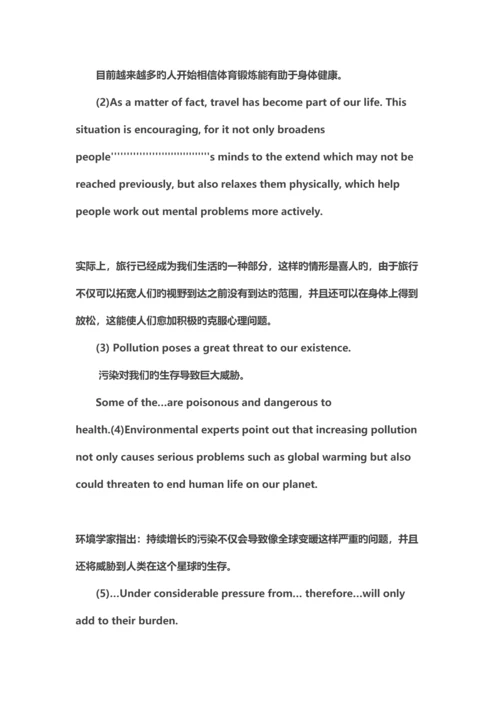 目前越来越多的人开始相信体育锻炼能有助于身体健康。

(2)As a matter of fact, travel has become part of our life. This situation is encouraging, for it not only broadens people''''''''''''''''''''''''''''''''s minds to the extend which may not be reached previously, but also relaxes them physically, which help people work out mental problems more actively.

实际上，旅行已经成为我们生活的一种部分，这样的情形是喜人的，由于旅行不仅可以拓宽人们的视野到达之前没有到达的范围，并且还可以在身体上得到放松，这能使人们愈加积极的克服心理问题。

(3) Pollution poses a great threat to our existence.

污染对我们的生存导致巨大威胁。

Some of the…are poisonous and dangerous to health.(4)Environmental experts point out that increasing pollution not only causes serious problems such as global warming but also could threaten to end human life on our planet.

环境学家指出：持续增长的污染不仅会导致像全球变暖这样严重的问题，并且还将威胁到人类在这个星球的生存。

(5)…Under considerable pressure from… therefore…will only add to their burden.